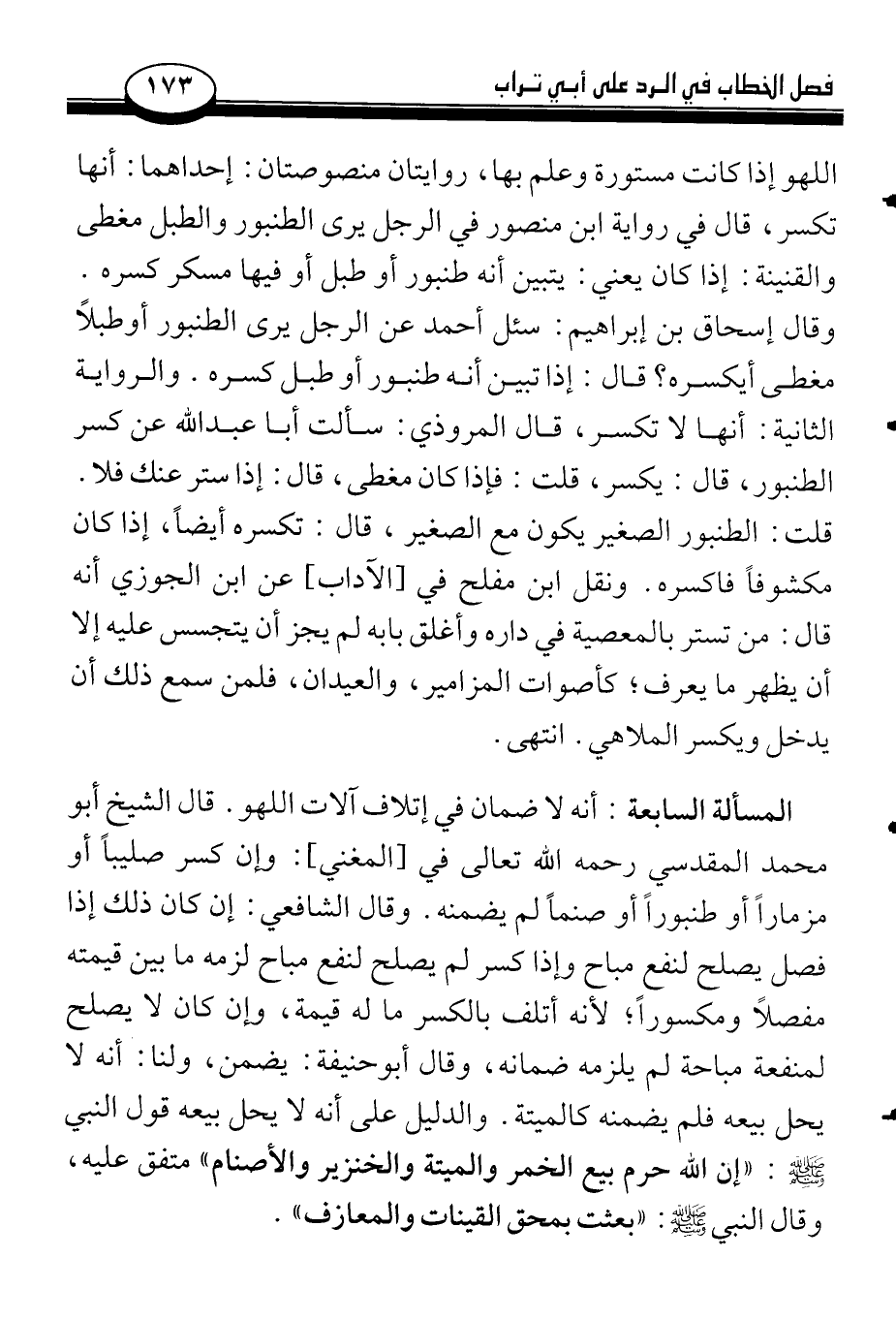 فصل الخطاب في الرد على أبي تراب ١٧٣

اللهو إذا كانت مستورة وعلم بها، روايتان منصوصتان: إحداهما: أنها تكسر، قال في رواية ابن منصور في الرجل يرى الطنبور والطبل مغطى والقنينة: إذا كان يعني: يتبين أنه طنبور أو طبل أو فيها مسكر كسره. وقال إسحاق بن إبراهيم: سئل أحمد عن الرجل يرى الطنبور أوطبلاً مغطى أيكسره؟ قال: إذا تبين أنه طنبور أو طبل كسره. والرواية الثانية: أنها لا تكسر، قال المروذي: سألت أبا عبدالله عن كسر الطنبور، قال: يكسر، قلت: فإذا كان مغطى، قال: إذا ستر عنك فلا. قلت: الطنبور الصغير يكون مع الصغير، قال: تكسره أيضاً، إذا كان مكشوفاً فاكسره. ونقل ابن مفلح في [الآداب] عن ابن الجوزي أنه قال: من تستر بالمعصية في داره وأغلق بابه لم يجز أن يتجسس عليه إلا أن يظهر ما يعرف؛ كأصوات المزامير، والعيدان، فلمن سمع ذلك أن يدخل ويكسر الملاهي. انتهى.

المسألة السابعة: أنه لا ضمان في إتلاف آلات اللهو. قال الشيخ أبو محمد المقدسي رحمه الله تعالى في [المغني]: وإن كسر صليباً أو مزماراً أو طنبوراً أو صنماً لم يضمنه. وقال الشافعي: إن كان ذلك إذا فصل يصلح لنفع مباح وإذا كسر لم يصلح لنفع مباح لزمه ما بين قيمته مفصلاً ومكسوراً؛ لأنه أتلف بالكسر ما له قيمة، وإن كان لا يصلح لمنفعة مباحة لم يلزمه ضمانه، وقال أبوحنيفة: يضمن، ولنا: أنه لا يحل بيعه فلم يضمنه كالميتة. والدليل على أنه لا يحل بيعه قول النبي ﷺ: «إن الله حرم بيع الخمر والميتة والخنزير والأصنام» متفق عليه، وقال النبي ﷺ: «بعثت بمحق القينات والمعازف».